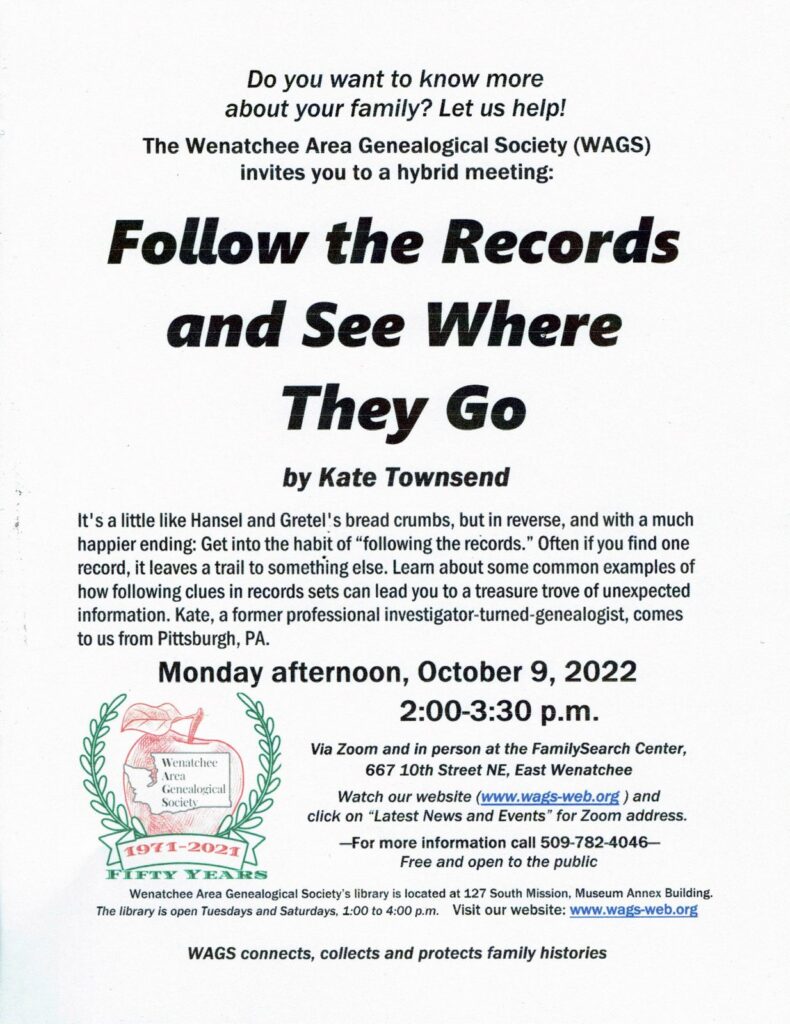 Do you want to know more about your family? Let us help!

The Wenatchee Area Genealogical Society (WAGS) invites you to a hybrid meeting:

Follow the Records and See Where They Go

by Kate Townsend

It's a little like Hansel and Gretel's bread crumbs, but in reverse, and with a much happier ending: Get into the habit of "following the records." Often if you find one record, it leaves a trail to something else. Learn about some common examples of how following clues in records sets can lead you to a treasure trove of unexpected information. Kate, a former professional investigator-turned-genealogist, comes to us from Pittsburgh, PA.

Monday afternoon, October 9, 2022

2:00-3:30 p.m.

Wenatchee Area Genealogical Society

1971-2021

FIFTY YEARS

Via Zoom and in person at the FamilySearch Center, 667 10th Street NE, East Wenatchee

Watch our website (www.wags-web.org ) and click on "Latest News and Events" for Zoom address.

—For more information call 509-782-4046—
Free and open to the public

Wenatchee Area Genealogical Society's library is located at 127 South Mission, Museum Annex Building.
The library is open Tuesdays and Saturdays, 1:00 to 4:00 p.m. Visit our website: www.wags-web.org

WAGS connects, collects and protects family histories